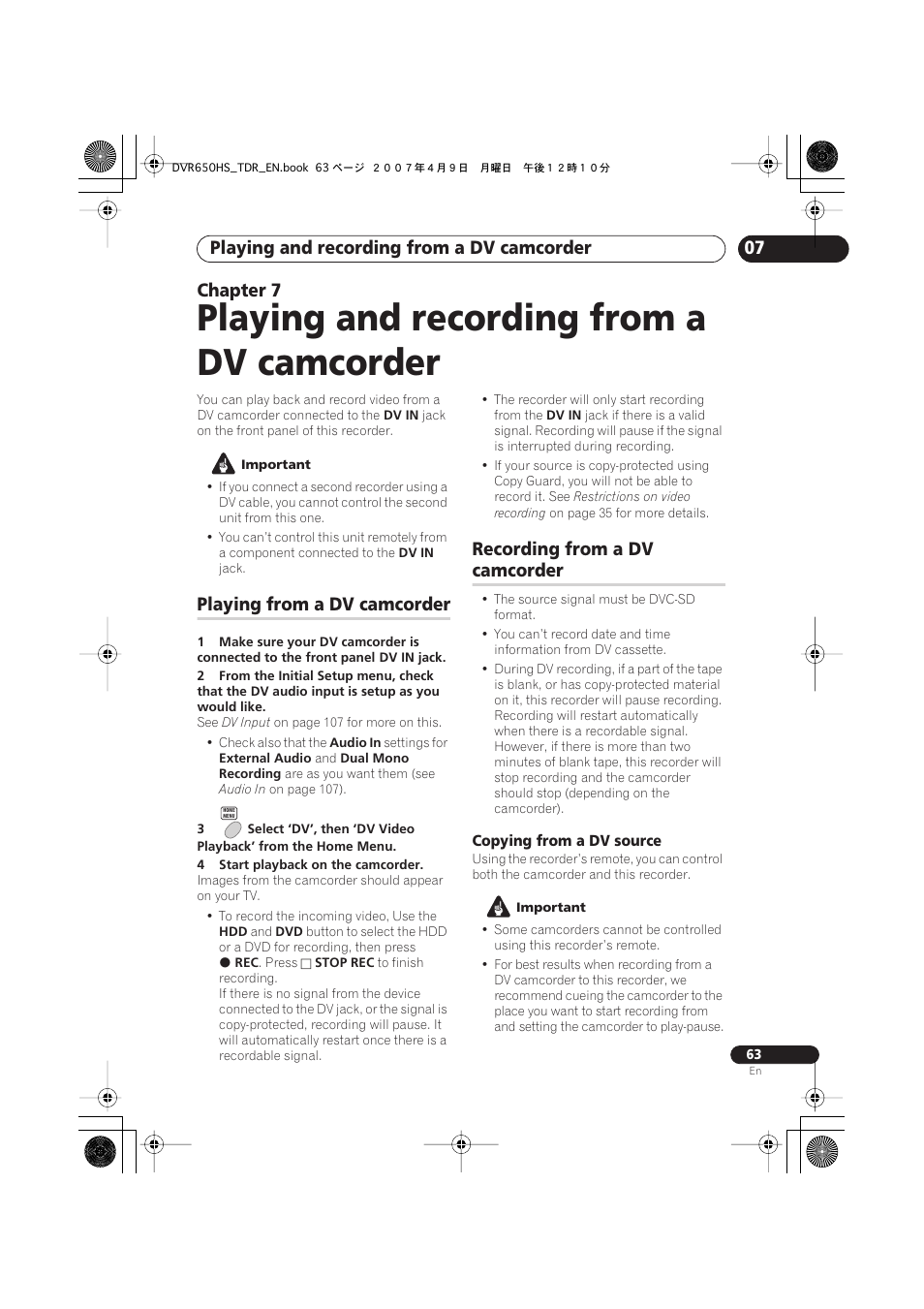 DVR650HS_TDR_EN.book 63 ページ ２００７年４月９日 月曜日 午後１２時１０分

Playing and recording from a DV camcorder

07

Chapter 7

Playing and recording from a DV camcorder

You can play back and record video from a DV camcorder connected to the DV IN jack on the front panel of this recorder.

Important

• If you connect a second recorder using a DV cable, you cannot control the second unit from this one.

• You can't control this unit remotely from a component connected to the DV IN jack.

Playing from a DV camcorder

1 Make sure your DV camcorder is connected to the front panel DV IN jack.

2 From the Initial Setup menu, check that the DV audio input is setup as you would like.

See DV Input on page 107 for more on this.

• Check also that the Audio In settings for External Audio and Dual Mono Recording are as you want them (see Audio In on page 107).

HOME MENU

3 Select 'DV', then 'DV Video Playback' from the Home Menu.

4 Start playback on the camcorder.

Images from the camcorder should appear on your TV.

• To record the incoming video, Use the HDD and DVD button to select the HDD or a DVD for recording, then press ● REC. Press □ STOP REC to finish recording.
If there is no signal from the device connected to the DV jack, or the signal is copy-protected, recording will pause. It will automatically restart once there is a recordable signal.

• The recorder will only start recording from the DV IN jack if there is a valid signal. Recording will pause if the signal is interrupted during recording.

• If your source is copy-protected using Copy Guard, you will not be able to record it. See Restrictions on video recording on page 35 for more details.

Recording from a DV camcorder

• The source signal must be DVC-SD format.

• You can't record date and time information from DV cassette.

• During DV recording, if a part of the tape is blank, or has copy-protected material on it, this recorder will pause recording. Recording will restart automatically when there is a recordable signal. However, if there is more than two minutes of blank tape, this recorder will stop recording and the camcorder should stop (depending on the camcorder).

Copying from a DV source

Using the recorder's remote, you can control both the camcorder and this recorder.

Important

• Some camcorders cannot be controlled using this recorder's remote.

• For best results when recording from a DV camcorder to this recorder, we recommend cueing the camcorder to the place you want to start recording from and setting the camcorder to play-pause.

63
En